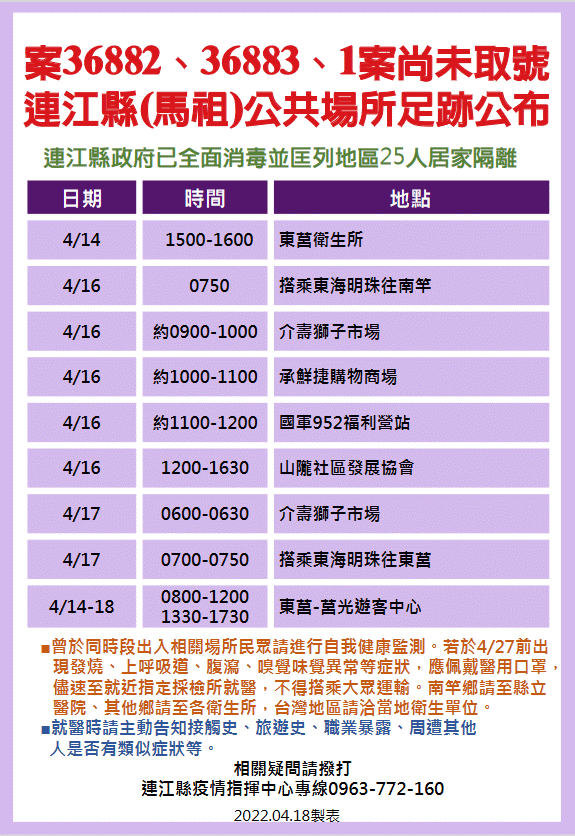 案36882、36883、1案尚未取號
連江縣(馬祖)公共場所足跡公布

連江縣政府已全面消毒並匡列地區25人居家隔離

| 日期 | 時間 | 地點 |
|---|---|---|
| 4/14 | 1500-1600 | 東莒衛生所 |
| 4/16 | 0750 | 搭乘東海明珠往南竿 |
| 4/16 | 約0900-1000 | 介壽獅子市場 |
| 4/16 | 約1000-1100 | 承鮮捷購物商場 |
| 4/16 | 約1100-1200 | 國軍952福利營站 |
| 4/16 | 1200-1630 | 山隴社區發展協會 |
| 4/17 | 0600-0630 | 介壽獅子市場 |
| 4/17 | 0700-0750 | 搭乘東海明珠往東莒 |
| 4/14-18 | 0800-1200 1330-1730 | 東莒-莒光遊客中心 |

■曾於同時段出入相關場所民眾請進行自我健康監測。若於4/27前出現發燒、上呼吸道、腹瀉、嗅覺味覺異常等症狀，應佩戴醫用口罩，儘速至就近指定採檢所就醫，不得搭乘大眾運輸。南竿鄉請至縣立醫院、其他鄉請至各衛生所，台灣地區請洽當地衛生單位。
■就醫時請主動告知接觸史、旅遊史、職業暴露、周遭其他人是否有類似症狀等。

相關疑問請撥打
連江縣疫情指揮中心專線0963-772-160

2022.04.18製表